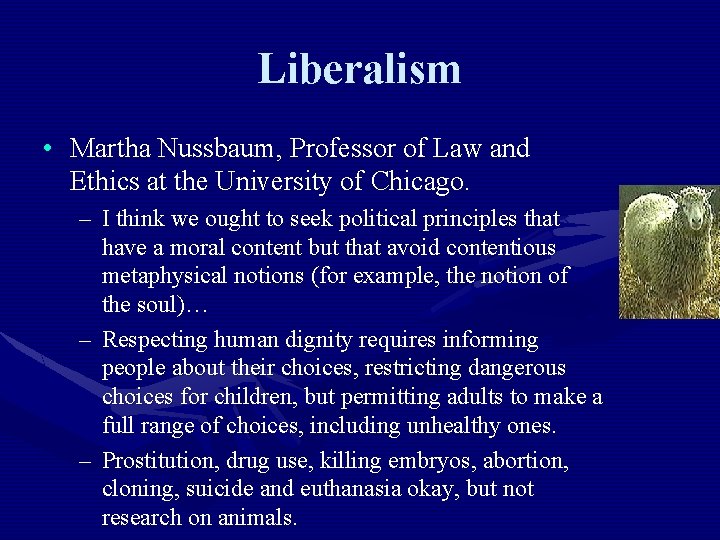 Liberalism

• Martha Nussbaum, Professor of Law and Ethics at the University of Chicago.

– I think we ought to seek political principles that have a moral content but that avoid contentious metaphysical notions (for example, the notion of the soul)…

– Respecting human dignity requires informing people about their choices, restricting dangerous choices for children, but permitting adults to make a full range of choices, including unhealthy ones.

– Prostitution, drug use, killing embryos, abortion, cloning, suicide and euthanasia okay, but not research on animals.